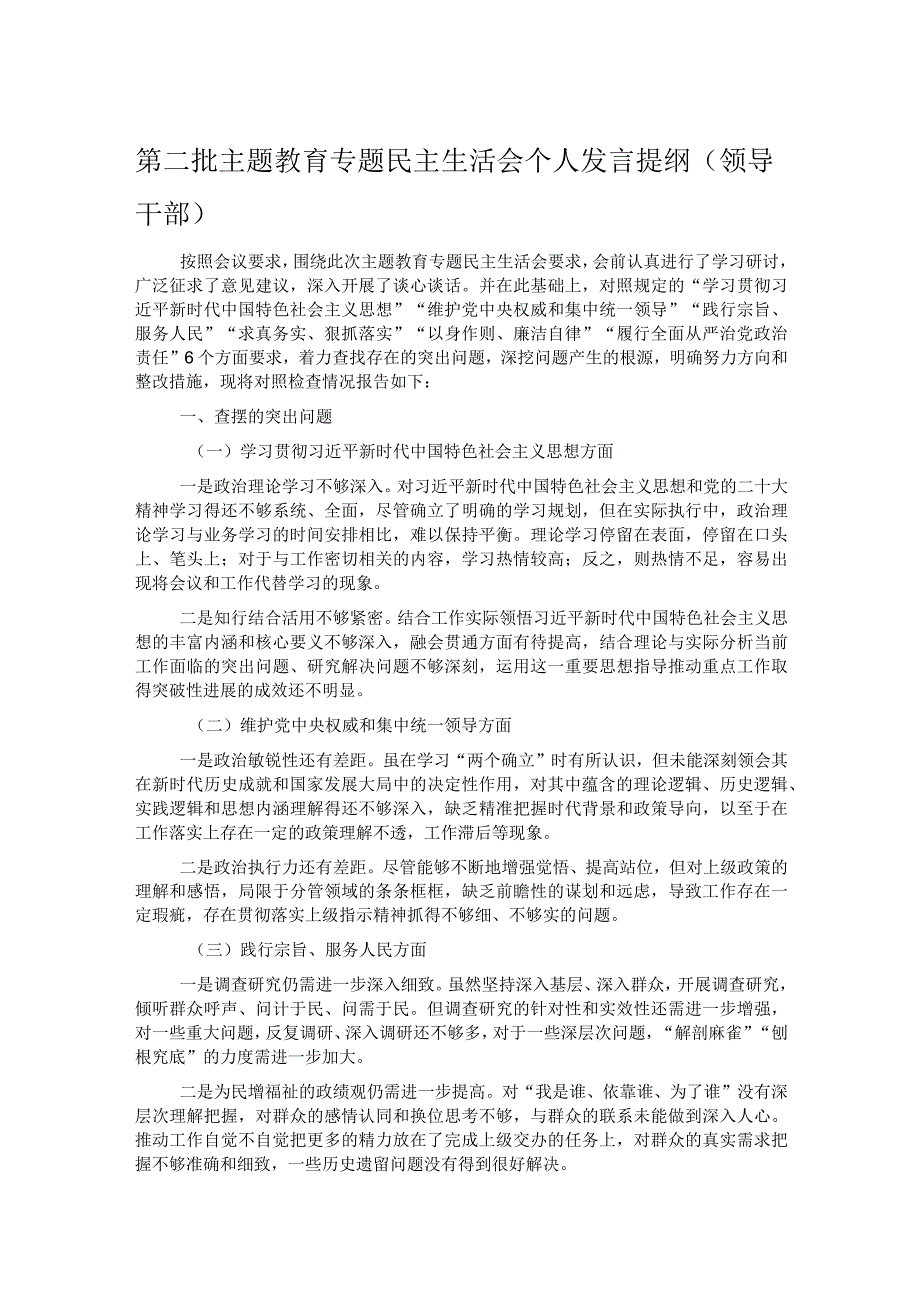 第二批主题教育专题民主生活会个人发言提纲（领导干部）

按照会议要求，围绕此次主题教育专题民主生活会要求，会前认真进行了学习研讨，广泛征求了意见建议，深入开展了谈心谈话。并在此基础上，对照规定的“学习贯彻习近平新时代中国特色社会主义思想”“维护党中央权威和集中统一领导”“践行宗旨、服务人民”“求真务实、狠抓落实”“以身作则、廉洁自律”“履行全面从严治党政治责任”6个方面要求，着力查找存在的突出问题，深挖问题产生的根源，明确努力方向和整改措施，现将对照检查情况报告如下：

一、查摆的突出问题

（一）学习贯彻习近平新时代中国特色社会主义思想方面

一是政治理论学习不够深入。对习近平新时代中国特色社会主义思想和党的二十大精神学习得还不够系统、全面，尽管确立了明确的学习规划，但在实际执行中，政治理论学习与业务学习的时间安排相比，难以保持平衡。理论学习停留在表面，停留在口头上、笔头上；对于与工作密切相关的内容，学习热情较高；反之，则热情不足，容易出现将会议和工作代替学习的现象。

二是知行结合活用不够紧密。结合工作实际领悟习近平新时代中国特色社会主义思想的丰富内涵和核心要义不够深入，融会贯通方面有待提高，结合理论与实际分析当前工作面临的突出问题、研究解决问题不够深刻，运用这一重要思想指导推动重点工作取得突破性进展的成效还不明显。

（二）维护党中央权威和集中统一领导方面

一是政治敏锐性还有差距。虽在学习“两个确立”时有所认识，但未能深刻领会其在新时代历史成就和国家发展大局中的决定性作用，对其中蕴含的理论逻辑、历史逻辑、实践逻辑和思想内涵理解得还不够深入，缺乏精准把握时代背景和政策导向，以至于在工作落实上存在一定的政策理解不透，工作滞后等现象。

二是政治执行力还有差距。尽管能够不断地增强觉悟、提高站位，但对上级政策的理解和感悟，局限于分管领域的条条框框，缺乏前瞻性的谋划和远虑，导致工作存在一定瑕疵，存在贯彻落实上级指示精神抓得不够细、不够实的问题。

（三）践行宗旨、服务人民方面

一是调查研究仍需进一步深入细致。虽然坚持深入基层、深入群众，开展调查研究，倾听群众呼声、问计于民、问需于民。但调查研究的针对性和实效性还需进一步增强，对一些重大问题，反复调研、深入调研还不够多，对于一些深层次问题，“解剖麻雀”“刨根究底”的力度需进一步加大。

二是为民增福祉的政绩观仍需进一步提高。对“我是谁、依靠谁、为了谁”没有深层次理解把握，对群众的感情认同和换位思考不够，与群众的联系未能做到深入人心。推动工作自觉不自觉把更多的精力放在了完成上级交办的任务上，对群众的真实需求把握不够准确和细致，一些历史遗留问题没有得到很好解决。